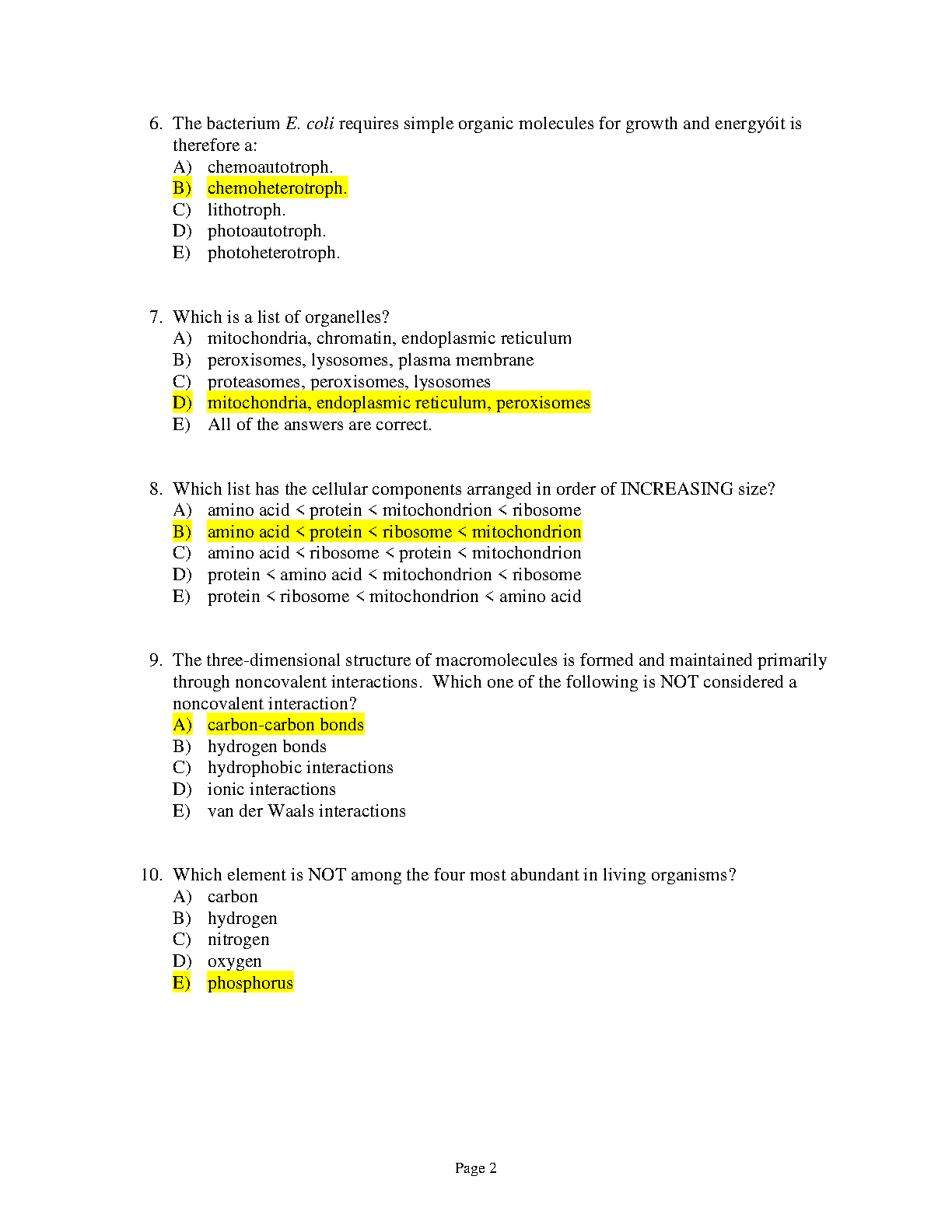 6. The bacterium E. coli requires simple organic molecules for growth and energyóit is therefore a:
A) chemoautotroph.
B) chemoheterotroph.
C) lithotroph.
D) photoautotroph.
E) photoheterotroph.

7. Which is a list of organelles?
A) mitochondria, chromatin, endoplasmic reticulum
B) peroxisomes, lysosomes, plasma membrane
C) proteasomes, peroxisomes, lysosomes
D) mitochondria, endoplasmic reticulum, peroxisomes
E) All of the answers are correct.

8. Which list has the cellular components arranged in order of INCREASING size?
A) amino acid < protein < mitochondrion < ribosome
B) amino acid < protein < ribosome < mitochondrion
C) amino acid < ribosome < protein < mitochondrion
D) protein < amino acid < mitochondrion < ribosome
E) protein < ribosome < mitochondrion < amino acid

9. The three-dimensional structure of macromolecules is formed and maintained primarily through noncovalent interactions. Which one of the following is NOT considered a noncovalent interaction?
A) carbon-carbon bonds
B) hydrogen bonds
C) hydrophobic interactions
D) ionic interactions
E) van der Waals interactions

10. Which element is NOT among the four most abundant in living organisms?
A) carbon
B) hydrogen
C) nitrogen
D) oxygen
E) phosphorus

Page 2